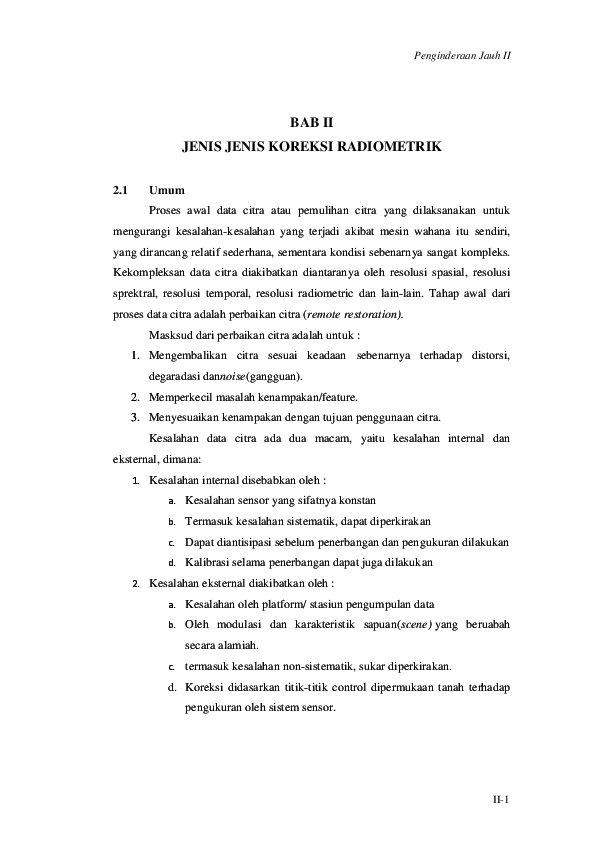 Penginderaan Jauh II

BAB II
JENIS JENIS KOREKSI RADIOMETRIK

2.1 Umum

Proses awal data citra atau pemulihan citra yang dilaksanakan untuk mengurangi kesalahan-kesalahan yang terjadi akibat mesin wahana itu sendiri, yang dirancang relatif sederhana, sementara kondisi sebenarnya sangat kompleks. Kekompleksan data citra diakibatkan diantaranya oleh resolusi spasial, resolusi sprektral, resolusi temporal, resolusi radiometric dan lain-lain. Tahap awal dari proses data citra adalah perbaikan citra (remote restoration).

Masksud dari perbaikan citra adalah untuk :

1. Mengembalikan citra sesuai keadaan sebenarnya terhadap distorsi, degaradasi dannoise(gangguan).
2. Memperkecil masalah kenampakan/feature.
3. Menyesuaikan kenampakan dengan tujuan penggunaan citra.

Kesalahan data citra ada dua macam, yaitu kesalahan internal dan eksternal, dimana:

1. Kesalahan internal disebabkan oleh :
a. Kesalahan sensor yang sifatnya konstan
b. Termasuk kesalahan sistematik, dapat diperkirakan
c. Dapat diantisipasi sebelum penerbangan dan pengukuran dilakukan
d. Kalibrasi selama penerbangan dapat juga dilakukan
2. Kesalahan eksternal diakibatkan oleh :
a. Kesalahan oleh platform/ stasiun pengumpulan data
b. Oleh modulasi dan karakteristik sapuan(scene) yang beruabah secara alamiah.
c. termasuk kesalahan non-sistematik, sukar diperkirakan.
d. Koreksi didasarkan titik-titik control dipermukaan tanah terhadap pengukuran oleh sistem sensor.

II-1